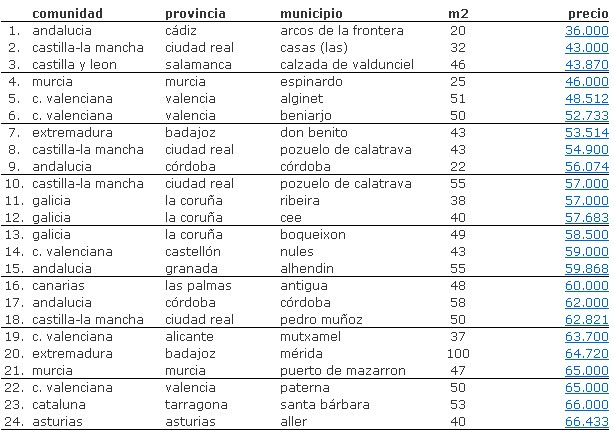 |  | comunidad | provincia | municipio | m2 | precio |
|---|---|---|---|---|---|
| 1. | andalucia | cádiz | arcos de la frontera | 20 | 36.000 |
| 2. | castilla-la mancha | ciudad real | casas (las) | 32 | 43.000 |
| 3. | castilla y leon | salamanca | calzada de valdunciel | 46 | 43.870 |
| 4. | murcia | murcia | espinardo | 25 | 46.000 |
| 5. | c. valenciana | valencia | alginet | 51 | 48.512 |
| 6. | c. valenciana | valencia | beniarjo | 50 | 52.733 |
| 7. | extremadura | badajoz | don benito | 43 | 53.514 |
| 8. | castilla-la mancha | ciudad real | pozuelo de calatrava | 43 | 54.900 |
| 9. | andalucia | córdoba | córdoba | 22 | 56.074 |
| 10. | castilla-la mancha | ciudad real | pozuelo de calatrava | 55 | 57.000 |
| 11. | galicia | la coruña | ribeira | 38 | 57.000 |
| 12. | galicia | la coruña | cee | 40 | 57.683 |
| 13. | galicia | la coruña | boqueixon | 49 | 58.500 |
| 14. | c. valenciana | castellón | nules | 43 | 59.000 |
| 15. | andalucia | granada | alhendin | 55 | 59.868 |
| 16. | canarias | las palmas | antigua | 48 | 60.000 |
| 17. | andalucia | córdoba | córdoba | 58 | 62.000 |
| 18. | castilla-la mancha | ciudad real | pedro muñoz | 50 | 62.821 |
| 19. | c. valenciana | alicante | mutxamel | 37 | 63.700 |
| 20. | extremadura | badajoz | mérida | 100 | 64.720 |
| 21. | murcia | murcia | puerto de mazarron | 47 | 65.000 |
| 22. | c. valenciana | valencia | paterna | 50 | 65.000 |
| 23. | cataluna | tarragona | santa bárbara | 53 | 66.000 |
| 24. | asturias | asturias | aller | 40 | 66.433 |